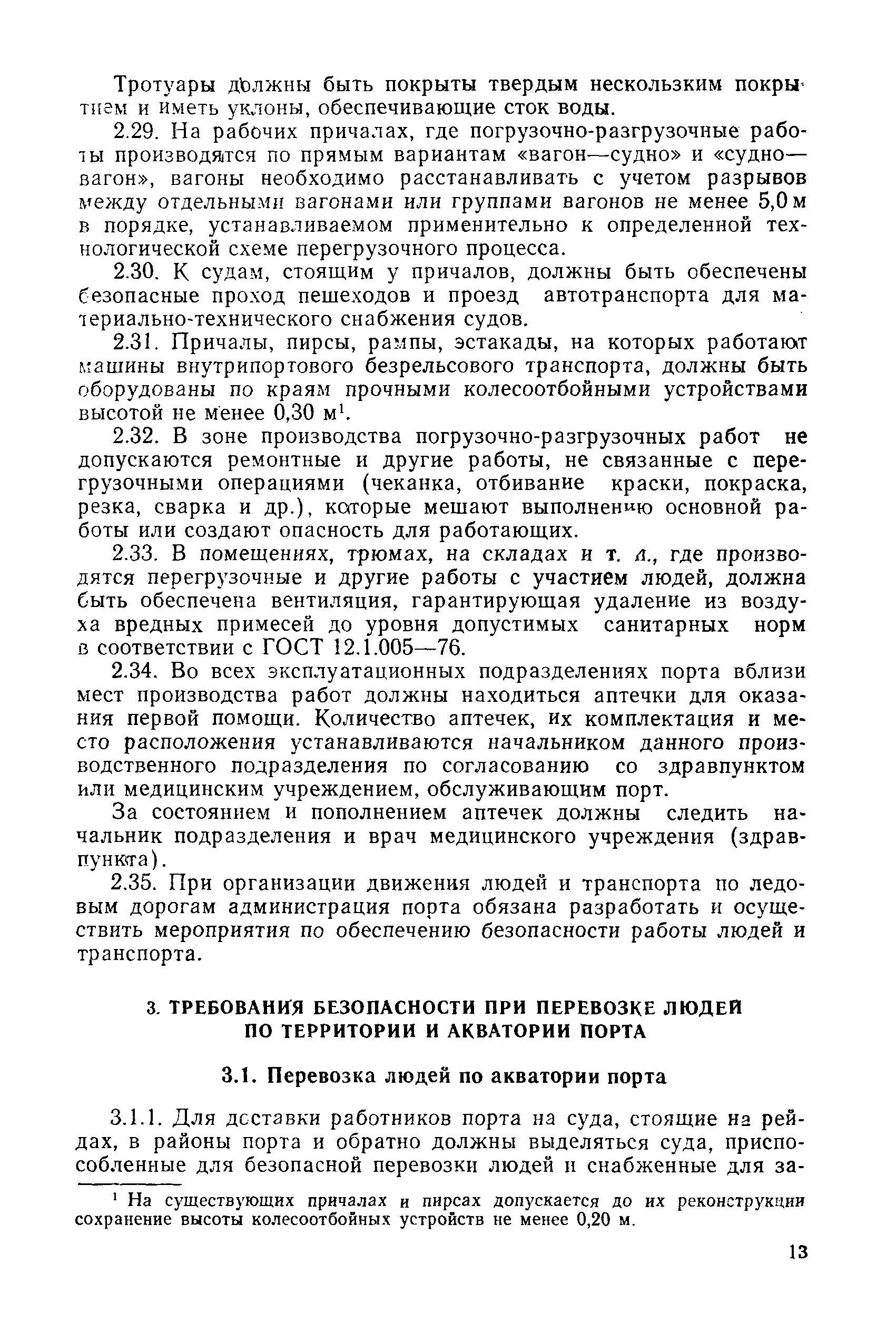 Тротуары должны быть покрыты твердым нескользким покрытием и иметь уклоны, обеспечивающие сток воды.

2.29. На рабочих причалах, где погрузочно-разгрузочные работы производятся по прямым вариантам «вагон—судно» и «судно—вагон», вагоны необходимо расстанавливать с учетом разрывов между отдельными вагонами или группами вагонов не менее 5,0 м в порядке, устанавливаемом применительно к определенной технологической схеме перегрузочного процесса.

2.30. К судам, стоящим у причалов, должны быть обеспечены безопасные проход пешеходов и проезд автотранспорта для материально-технического снабжения судов.

2.31. Причалы, пирсы, рампы, эстакады, на которых работают машины внутрипортового безрельсового транспорта, должны быть оборудованы по краям прочными колесоотбойными устройствами высотой не менее 0,30 м$^1$.

2.32. В зоне производства погрузочно-разгрузочных работ не допускаются ремонтные и другие работы, не связанные с перегрузочными операциями (чеканка, отбивание краски, покраска, резка, сварка и др.), которые мешают выполнению основной работы или создают опасность для работающих.

2.33. В помещениях, трюмах, на складах и т. д., где производятся перегрузочные и другие работы с участием людей, должна быть обеспечена вентиляция, гарантирующая удаление из воздуха вредных примесей до уровня допустимых санитарных норм в соответствии с ГОСТ 12.1.005—76.

2.34. Во всех эксплуатационных подразделениях порта вблизи мест производства работ должны находиться аптечки для оказания первой помощи. Количество аптечек, их комплектация и место расположения устанавливаются начальником данного производственного подразделения по согласованию со здравпунктом или медицинским учреждением, обслуживающим порт.

За состоянием и пополнением аптечек должны следить начальник подразделения и врач медицинского учреждения (здравпункта).

2.35. При организации движения людей и транспорта по ледовым дорогам администрация порта обязана разработать и осуществить мероприятия по обеспечению безопасности работы людей и транспорта.

3. ТРЕБОВАНИЯ БЕЗОПАСНОСТИ ПРИ ПЕРЕВОЗКЕ ЛЮДЕЙ ПО ТЕРРИТОРИИ И АКВАТОРИИ ПОРТА

3.1. Перевозка людей по акватории порта

3.1.1. Для доставки работников порта на суда, стоящие на рейдах, в районы порта и обратно должны выделяться суда, приспособленные для безопасной перевозки людей и снабженные для за-

$^1$ На существующих причалах и пирсах допускается до их реконструкции сохранение высоты колесоотбойных устройств не менее 0,20 м.

13